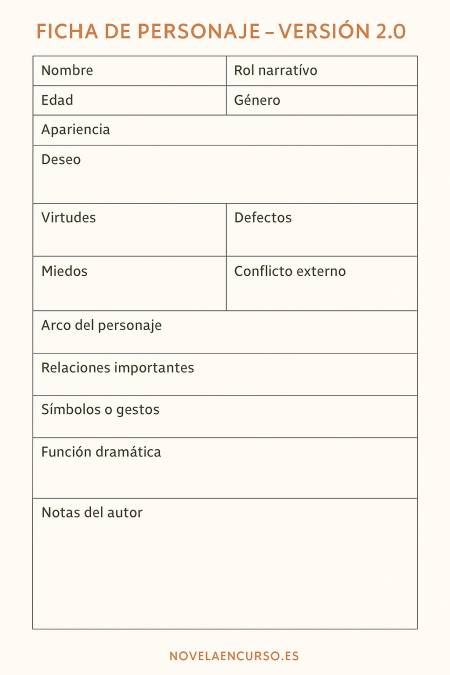 FICHA DE PERSONAJE – VERSIÓN 2.0

| Nombre | Rol narratívo |
|---|---|
| Edad | Género |
| Apariencia | |
| Deseo | |
| Virtudes | Defectos |
| Miedos | Conflicto externo |
| Arco del personaje | |
| Relaciones importantes | |
| Símbolos o gestos | |
| Función dramática | |
| Notas del autor | |

NOVELAENCURSO.ES